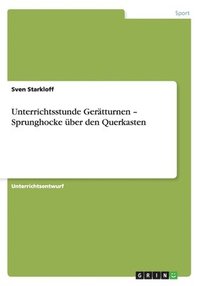 Sport

Sven Starkloff

Unterrichtsstunde Gerätturnen – Sprunghocke über den Querkasten

Unterrichtsentwurf

GRIN